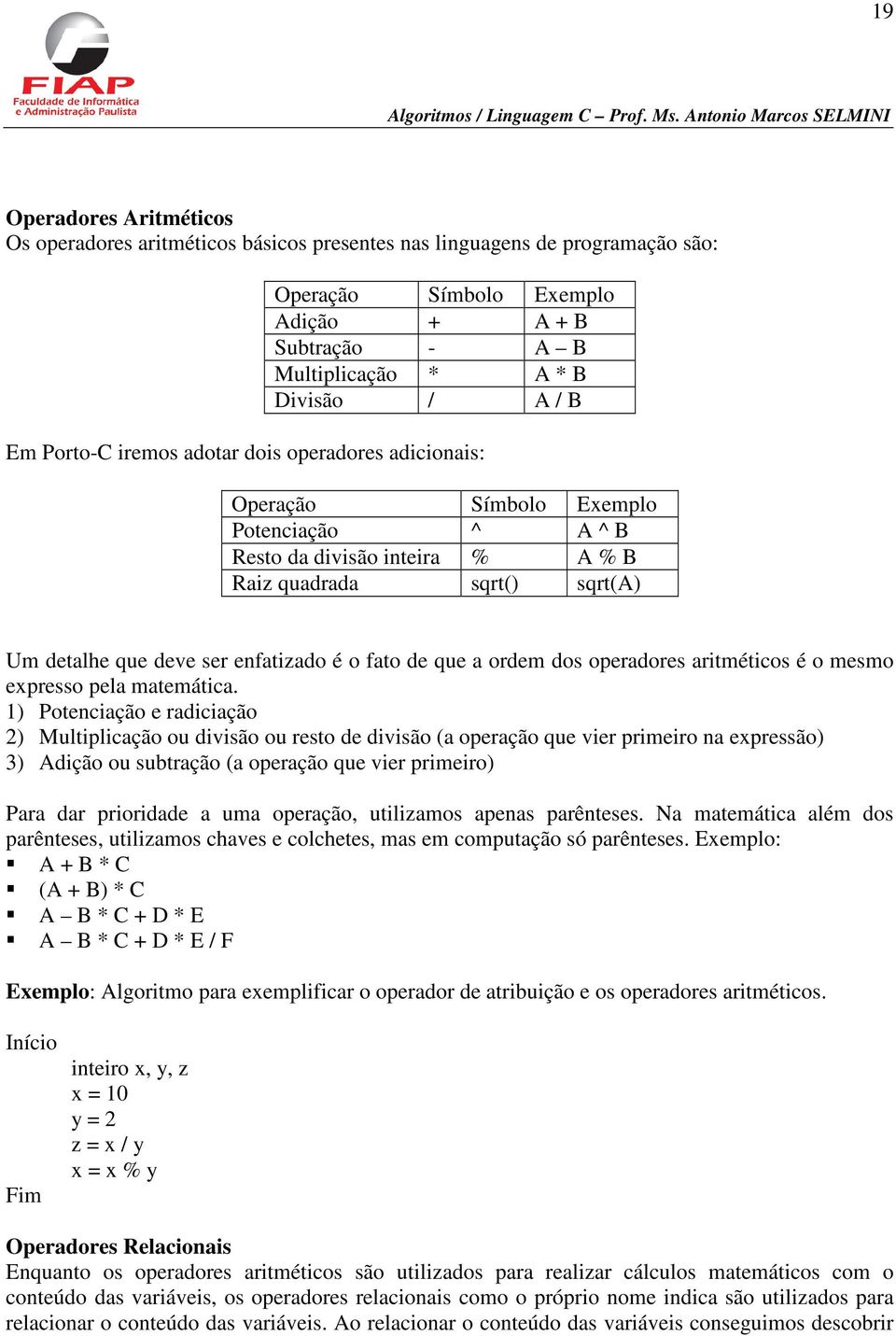 19

FIAP
Faculdade de Informática e Administração Paulista

Algoritmos / Linguagem C – Prof. Ms. Antonio Marcos SELMINI

Operadores Aritméticos
Os operadores aritméticos básicos presentes nas linguagens de programação são:

| Operação | Símbolo | Exemplo |
|---|---|---|
| Adição | + | A + B |
| Subtração | - | A – B |
| Multiplicação | * | A * B |
| Divisão | / | A / B |

Em Porto-C iremos adotar dois operadores adicionais:

| Operação | Símbolo | Exemplo |
|---|---|---|
| Potenciação | ^ | A ^ B |
| Resto da divisão inteira | % | A % B |
| Raiz quadrada | sqrt() | sqrt(A) |

Um detalhe que deve ser enfatizado é o fato de que a ordem dos operadores aritméticos é o mesmo expresso pela matemática.
1) Potenciação e radiciação
2) Multiplicação ou divisão ou resto de divisão (a operação que vier primeiro na expressão)
3) Adição ou subtração (a operação que vier primeiro)

Para dar prioridade a uma operação, utilizamos apenas parênteses. Na matemática além dos parênteses, utilizamos chaves e colchetes, mas em computação só parênteses. Exemplo:
▪ A + B * C
▪ (A + B) * C
▪ A – B * C + D * E
▪ A – B * C + D * E / F

Exemplo: Algoritmo para exemplificar o operador de atribuição e os operadores aritméticos.

Início
inteiro x, y, z
x = 10
y = 2
z = x / y
x = x % y
Fim

Operadores Relacionais
Enquanto os operadores aritméticos são utilizados para realizar cálculos matemáticos com o conteúdo das variáveis, os operadores relacionais como o próprio nome indica são utilizados para relacionar o conteúdo das variáveis. Ao relacionar o conteúdo das variáveis conseguimos descobrir